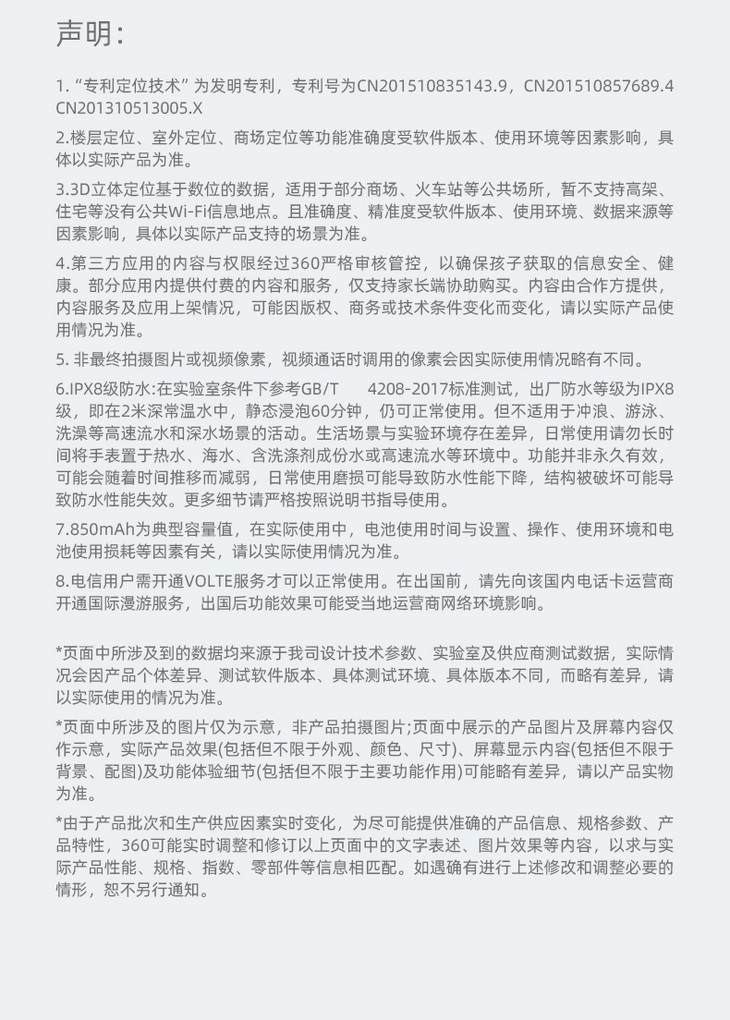 声明：

1. “专利定位技术” 为发明专利，专利号为CN201510835143.9，CN201510857689.4 CN201310513005.X

2.楼层定位、室外定位、商场定位等功能准确度受软件版本、使用环境等因素影响，具体以实际产品为准。

3.3D立体定位基于数位的数据，适用于部分商场、火车站等公共场所，暂不支持高架、住宅等没有公共Wi-Fi信息地点。且准确度、精准度受软件版本、使用环境、数据来源等因素影响，具体以实际产品支持的场景为准。

4.第三方应用的内容与权限经过360严格审核管控，以确保孩子获取的信息安全、健康。部分应用内提供付费的内容和服务，仅支持家长端协助购买。内容由合作方提供，内容服务及应用上架情况，可能因版权、商务或技术条件变化而变化，请以实际产品使用情况为准。

5. 非最终拍摄图片或视频像素，视频通话时调用的像素会因实际使用情况略有不同。

6.IPX8级防水:在实验室条件下参考GB/T 4208-2017标准测试，出厂防水等级为IPX8级，即在2米深常温水中，静态浸泡60分钟，仍可正常使用。但不适用于冲浪、游泳、洗澡等高速流水和深水场景的活动。生活场景与实验环境存在差异，日常使用请勿长时间将手表置于热水、海水、含洗涤剂成份水或高速流水等环境中。功能并非永久有效，可能会随着时间推移而减弱，日常使用磨损可能导致防水性能下降，结构被破坏可能导致防水性能失效。更多细节请严格按照说明书指导使用。

7.850mAh为典型容量值，在实际使用中，电池使用时间与设置、操作、使用环境和电池使用损耗等因素有关，请以实际使用情况为准。

8.电信用户需开通VOLTE服务才可以正常使用。在出国前，请先向该国内电话卡运营商开通国际漫游服务，出国后功能效果可能受当地运营商网络环境影响。

*页面中所涉及到的数据均来源于我司设计技术参数、实验室及供应商测试数据，实际情况会因产品个体差异、测试软件版本、具体测试环境、具体版本不同，而略有差异，请以实际使用的情况为准。

*页面中所涉及的图片仅为示意，非产品拍摄图片;页面中展示的产品图片及屏幕内容仅作示意，实际产品效果(包括但不限于外观、颜色、尺寸)、屏幕显示内容(包括但不限于背景、配图)及功能体验细节(包括但不限于主要功能作用)可能略有差异，请以产品实物为准。

*由于产品批次和生产供应因素实时变化，为尽可能提供准确的产品信息、规格参数、产品特性，360可能实时调整和修订以上页面中的文字表述、图片效果等内容，以求与实际产品性能、规格、指数、零部件等信息相匹配。如遇确有进行上述修改和调整必要的情形，恕不另行通知。